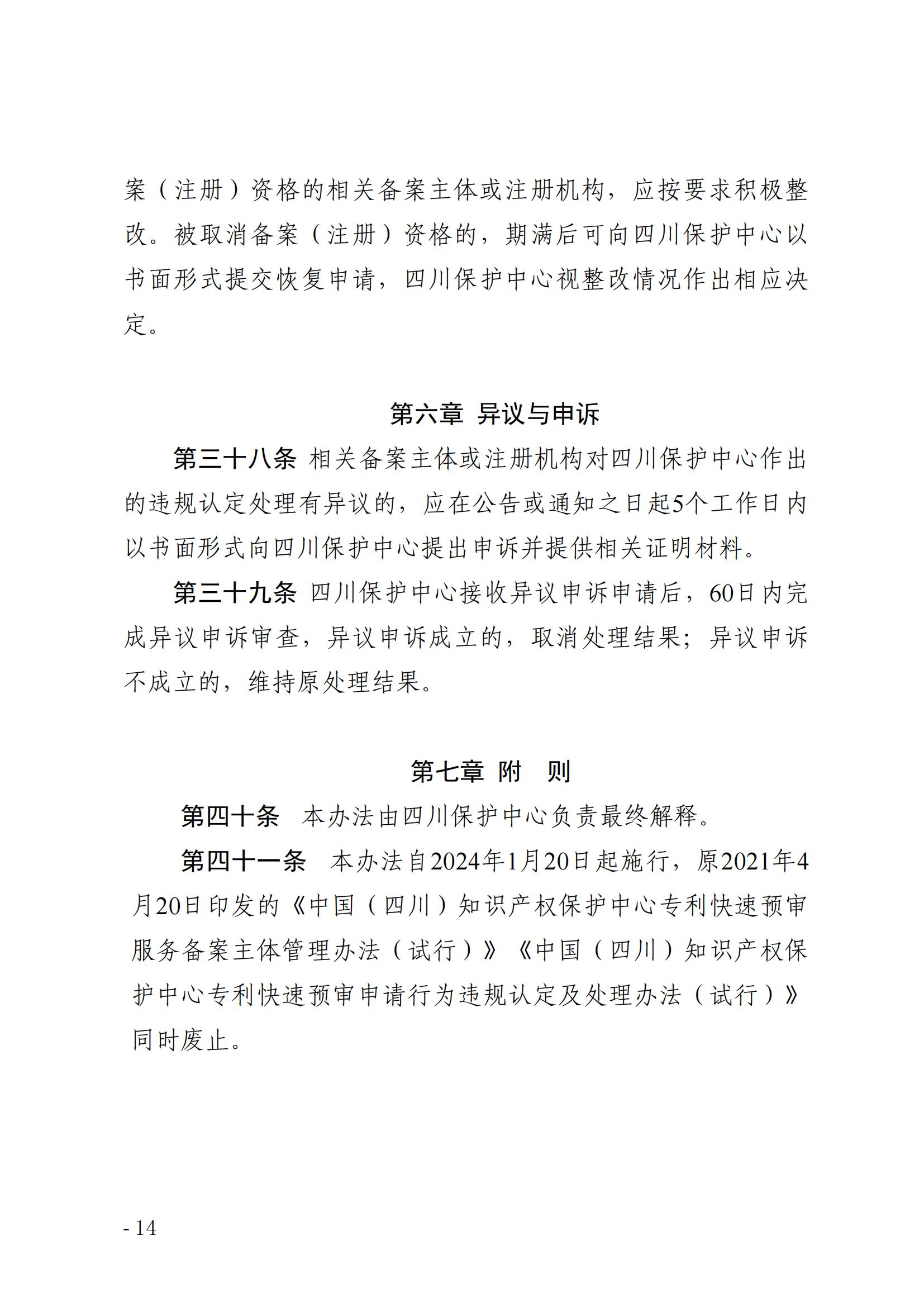 案（注册）资格的相关备案主体或注册机构，应按要求积极整改。被取消备案（注册）资格的，期满后可向四川保护中心以书面形式提交恢复申请，四川保护中心视整改情况作出相应决定。

第六章 异议与申诉

第三十八条 相关备案主体或注册机构对四川保护中心作出的违规认定处理有异议的，应在公告或通知之日起5个工作日内以书面形式向四川保护中心提出申诉并提供相关证明材料。

第三十九条 四川保护中心接收异议申诉申请后，60日内完成异议申诉审查，异议申诉成立的，取消处理结果；异议申诉不成立的，维持原处理结果。

第七章 附 则

第四十条 本办法由四川保护中心负责最终解释。

第四十一条 本办法自2024年1月20日起施行，原2021年4月20日印发的《中国（四川）知识产权保护中心专利快速预审服务备案主体管理办法（试行）》《中国（四川）知识产权保护中心专利快速预审申请行为违规认定及处理办法（试行）》同时废止。

- 14